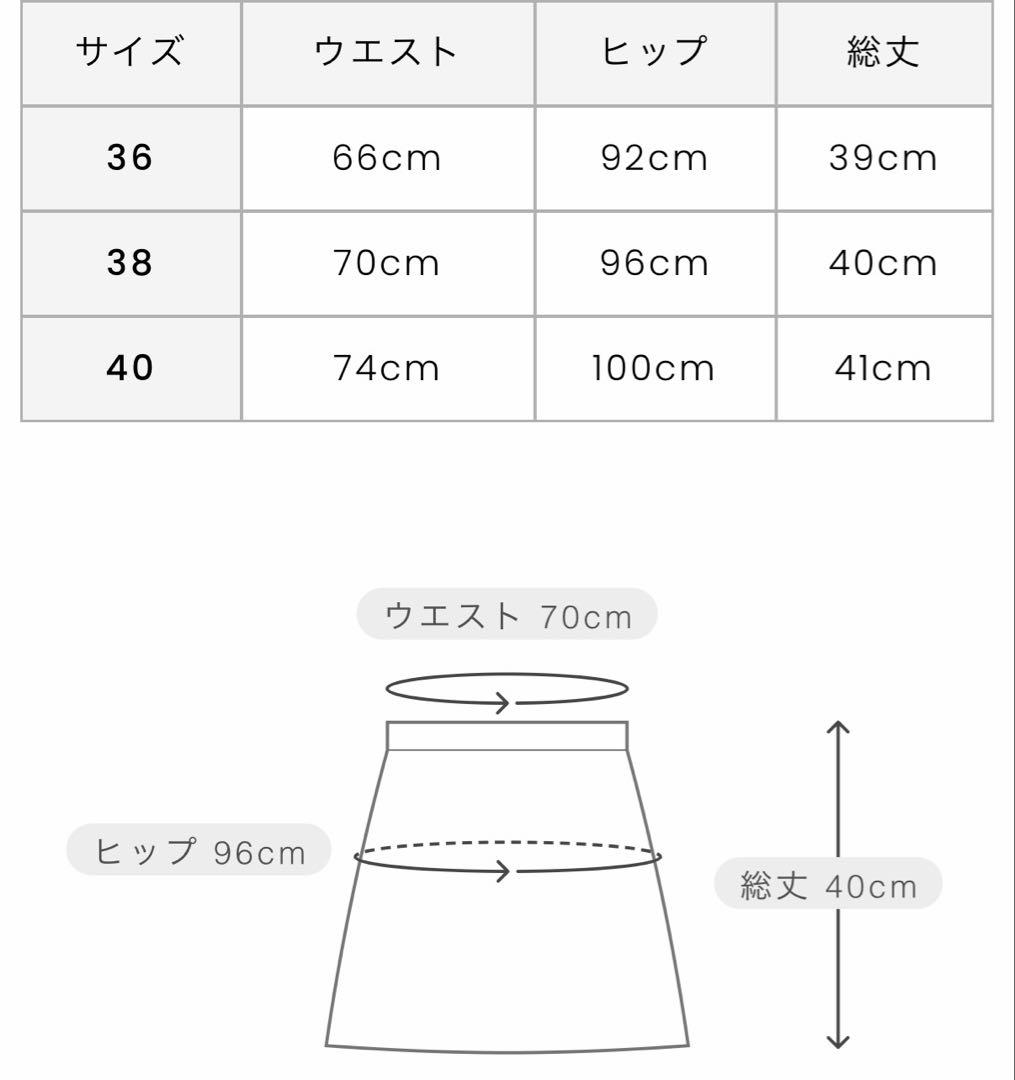 | サイズ | ウエスト | ヒップ | 総丈 |
|---|---|---|---|
| 36 | 66cm | 92cm | 39cm |
| 38 | 70cm | 96cm | 40cm |
| 40 | 74cm | 100cm | 41cm |

ウエスト 70cm

ヒップ 96cm

総丈 40cm